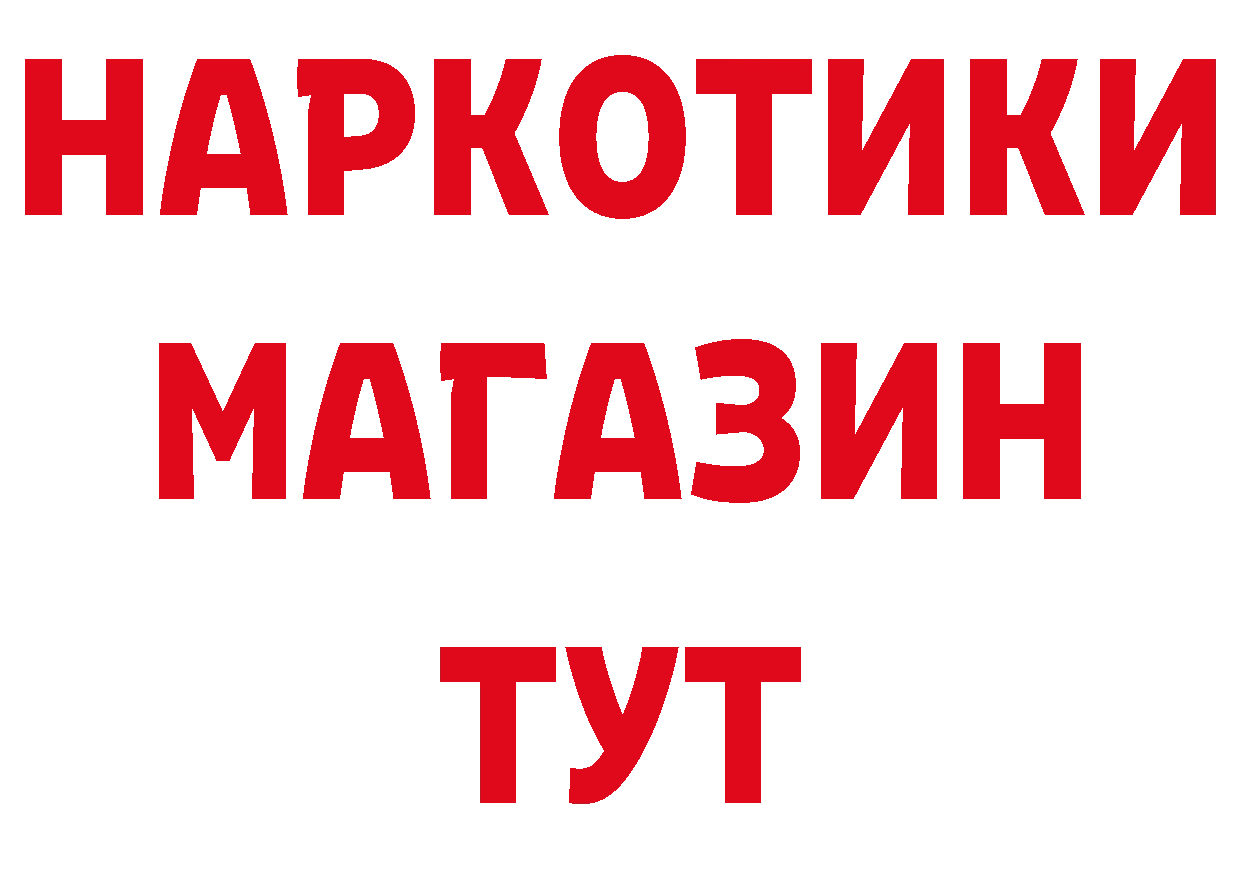 НАРКОТИКИ
МАГАЗИН
ТУТ